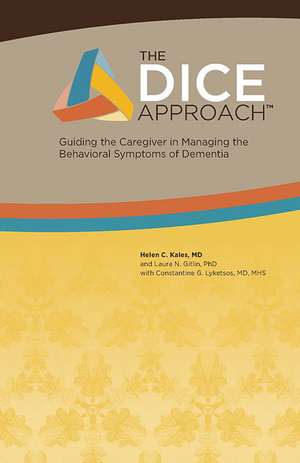 THE
DICE
APPROACH™

Guiding the Caregiver in Managing the Behavioral Symptoms of Dementia

Helen C. Kales, MD
and Laura N. Gitlin, PhD
with Constantine G. Lyketsos, MD, MHS